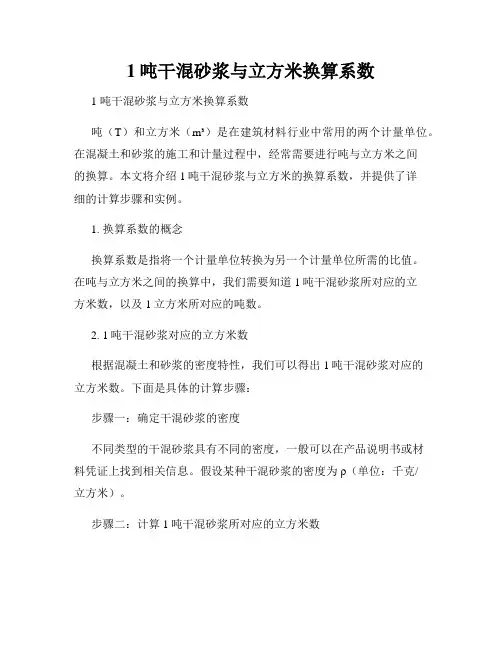 1 吨干混砂浆与立方米换算系数

1 吨干混砂浆与立方米换算系数

吨（T）和立方米（m³）是在建筑材料行业中常用的两个计量单位。在混凝土和砂浆的施工和计量过程中，经常需要进行吨与立方米之间的换算。本文将介绍 1 吨干混砂浆与立方米的换算系数，并提供了详细的计算步骤和实例。

1. 换算系数的概念

换算系数是指将一个计量单位转换为另一个计量单位所需的比值。在吨与立方米之间的换算中，我们需要知道 1 吨干混砂浆所对应的立方米数，以及 1 立方米所对应的吨数。

2. 1 吨干混砂浆对应的立方米数

根据混凝土和砂浆的密度特性，我们可以得出 1 吨干混砂浆对应的立方米数。下面是具体的计算步骤：

步骤一：确定干混砂浆的密度

不同类型的干混砂浆具有不同的密度，一般可以在产品说明书或材料凭证上找到相关信息。假设某种干混砂浆的密度为 ρ（单位：千克/立方米）。

步骤二：计算 1 吨干混砂浆所对应的立方米数